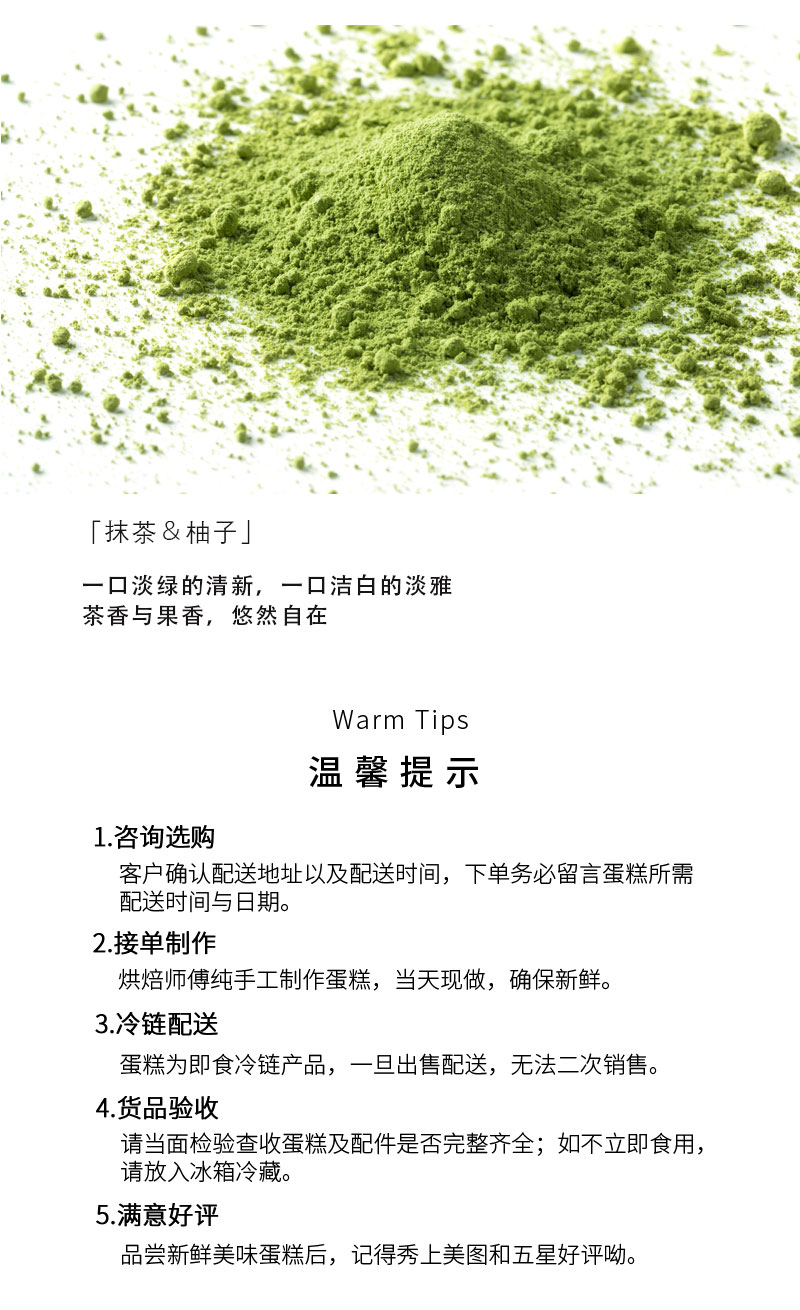 「抹茶＆柚子」

一口淡绿的清新，一口洁白的淡雅
茶香与果香，悠然自在

Warm Tips

温馨提示

1.咨询选购

客户确认配送地址以及配送时间，下单务必留言蛋糕所需配送时间与日期。

2.接单制作

烘焙师傅纯手工制作蛋糕，当天现做，确保新鲜。

3.冷链配送

蛋糕为即食冷链产品，一旦出售配送，无法二次销售。

4.货品验收

请当面检验查收蛋糕及配件是否完整齐全；如不立即食用，请放入冰箱冷藏。

5.满意好评

品尝新鲜美味蛋糕后，记得秀上美图和五星好评呦。